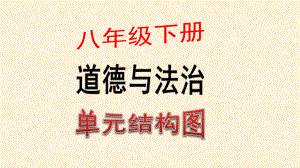 八年级下册

道德与法治

单元结构图